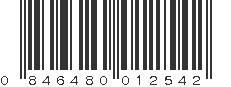 0 846480 012542